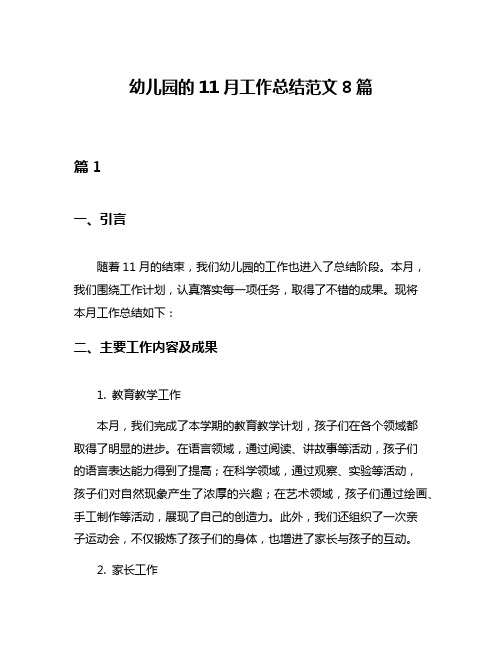 幼儿园的 11 月工作总结范文 8 篇

篇 1

一、引言

随着 11 月的结束，我们幼儿园的工作也进入了总结阶段。本月，我们围绕工作计划，认真落实每一项任务，取得了不错的成果。现将本月工作总结如下：

二、主要工作内容及成果

1. 教育教学工作

本月，我们完成了本学期的教育教学计划，孩子们在各个领域都取得了明显的进步。在语言领域，通过阅读、讲故事等活动，孩子们的语言表达能力得到了提高；在科学领域，通过观察、实验等活动，孩子们对自然现象产生了浓厚的兴趣；在艺术领域，孩子们通过绘画、手工制作等活动，展现了自己的创造力。此外，我们还组织了一次亲子运动会，不仅锻炼了孩子们的身体，也增进了家长与孩子的互动。

2. 家长工作